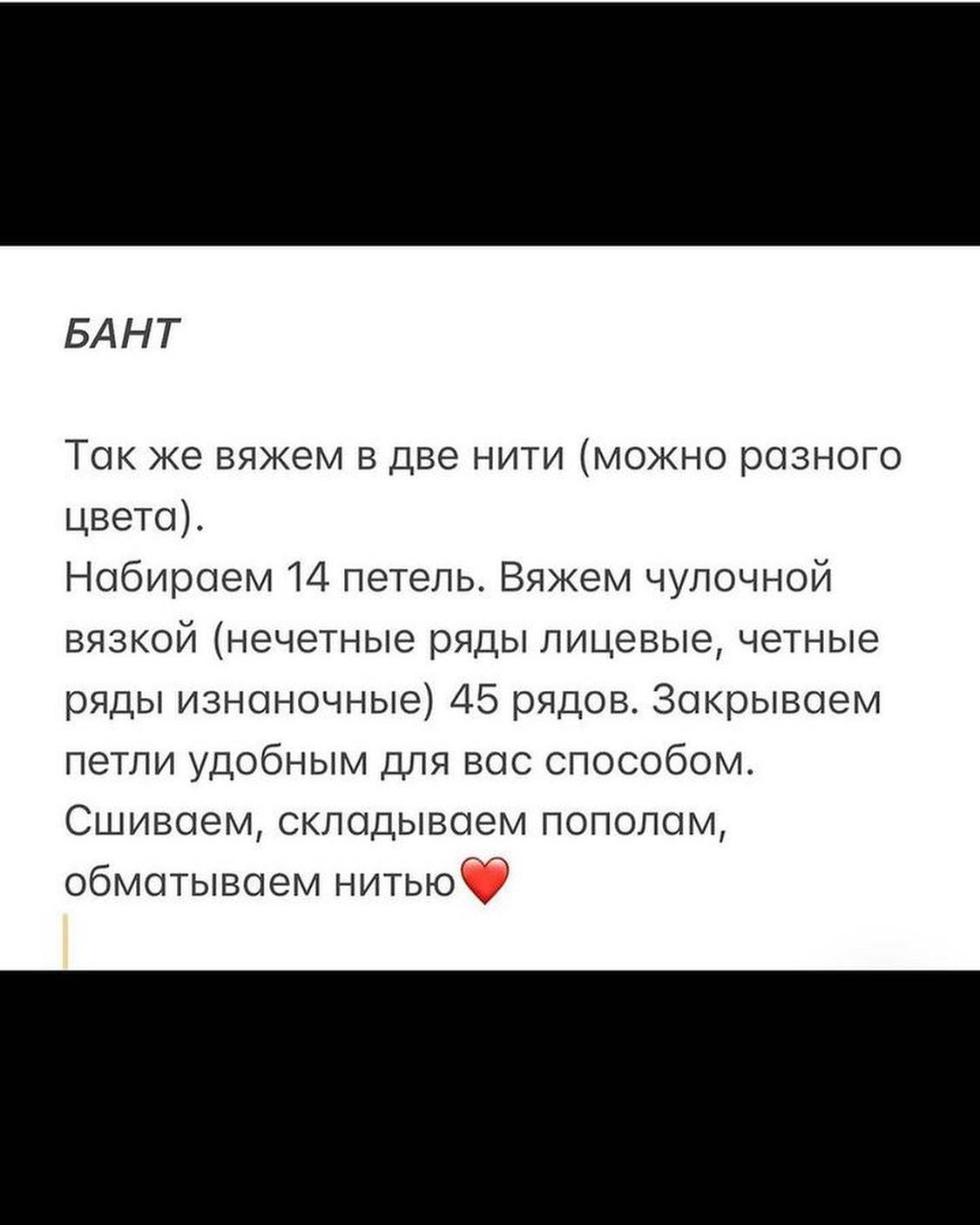 БАНТ

Так же вяжем в две нити (можно разного цвета).
Набираем 14 петель. Вяжем чулочной вязкой (нечетные ряды лицевые, четные ряды изнаночные) 45 рядов. Закрываем петли удобным для вас способом.
Сшиваем, складываем пополам, обматываем нитью❤️